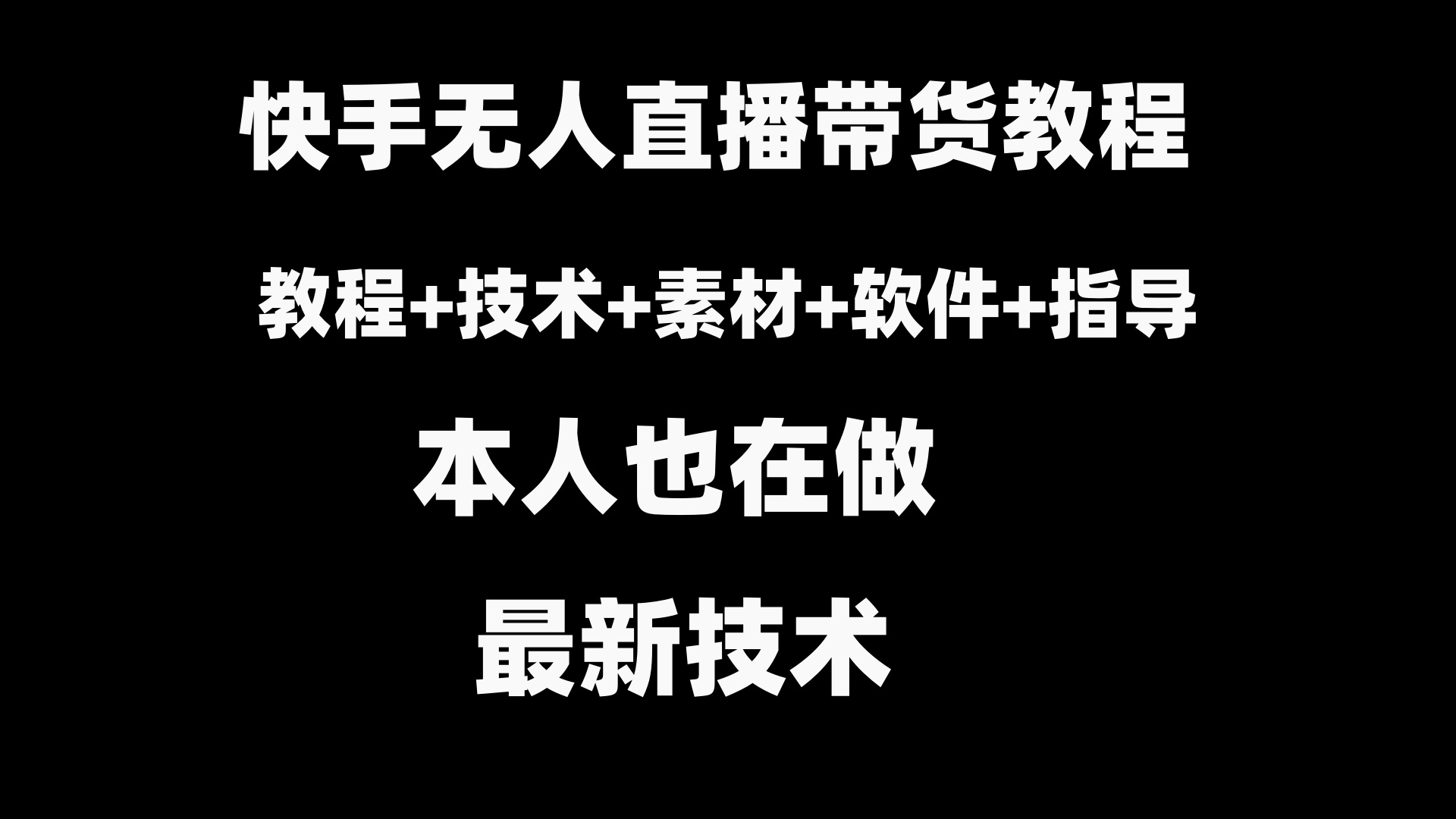 快手无人直播带货教程

教程+技术+素材+软件+指导

本人也在做

最新技术